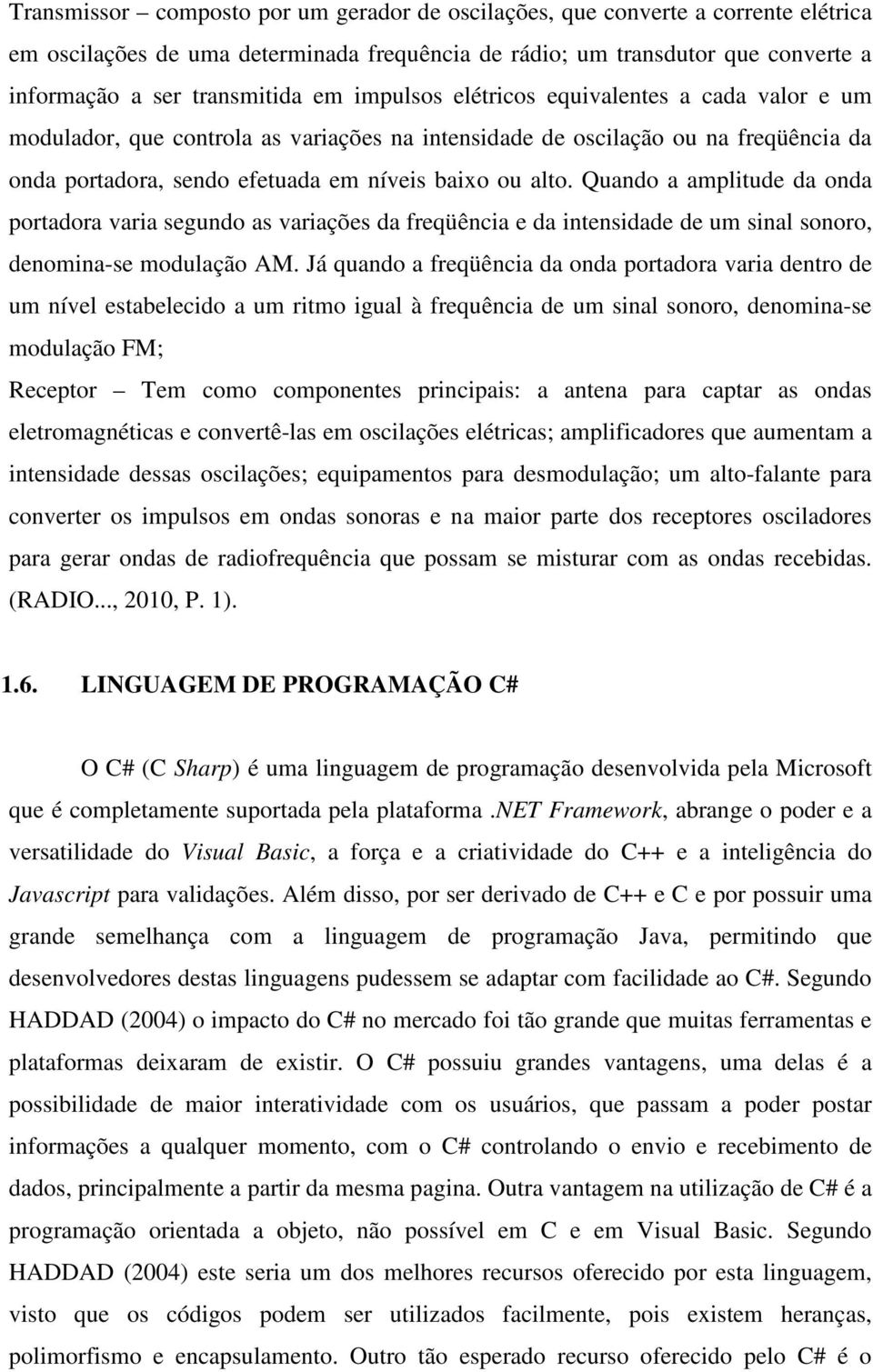 Transmissor – composto por um gerador de oscilações, que converte a corrente elétrica em oscilações de uma determinada frequência de rádio; um transdutor que converte a informação a ser transmitida em impulsos elétricos equivalentes a cada valor e um modulador, que controla as variações na intensidade de oscilação ou na freqüência da onda portadora, sendo efetuada em níveis baixo ou alto. Quando a amplitude da onda portadora varia segundo as variações da freqüência e da intensidade de um sinal sonoro, denomina-se modulação AM. Já quando a freqüência da onda portadora varia dentro de um nível estabelecido a um ritmo igual à frequência de um sinal sonoro, denomina-se modulação FM;

Receptor – Tem como componentes principais: a antena para captar as ondas eletromagnéticas e convertê-las em oscilações elétricas; amplificadores que aumentam a intensidade dessas oscilações; equipamentos para desmodulação; um alto-falante para converter os impulsos em ondas sonoras e na maior parte dos receptores osciladores para gerar ondas de radiofrequência que possam se misturar com as ondas recebidas. (RADIO..., 2010, P. 1).

1.6. LINGUAGEM DE PROGRAMAÇÃO C#

O C# (C Sharp) é uma linguagem de programação desenvolvida pela Microsoft que é completamente suportada pela plataforma .NET Framework, abrange o poder e a versatilidade do Visual Basic, a força e a criatividade do C++ e a inteligência do Javascript para validações. Além disso, por ser derivado de C++ e C e por possuir uma grande semelhança com a linguagem de programação Java, permitindo que desenvolvedores destas linguagens pudessem se adaptar com facilidade ao C#. Segundo HADDAD (2004) o impacto do C# no mercado foi tão grande que muitas ferramentas e plataformas deixaram de existir. O C# possuiu grandes vantagens, uma delas é a possibilidade de maior interatividade com os usuários, que passam a poder postar informações a qualquer momento, com o C# controlando o envio e recebimento de dados, principalmente a partir da mesma pagina. Outra vantagem na utilização de C# é a programação orientada a objeto, não possível em C e em Visual Basic. Segundo HADDAD (2004) este seria um dos melhores recursos oferecido por esta linguagem, visto que os códigos podem ser utilizados facilmente, pois existem heranças, polimorfismo e encapsulamento. Outro tão esperado recurso oferecido pelo C# é o